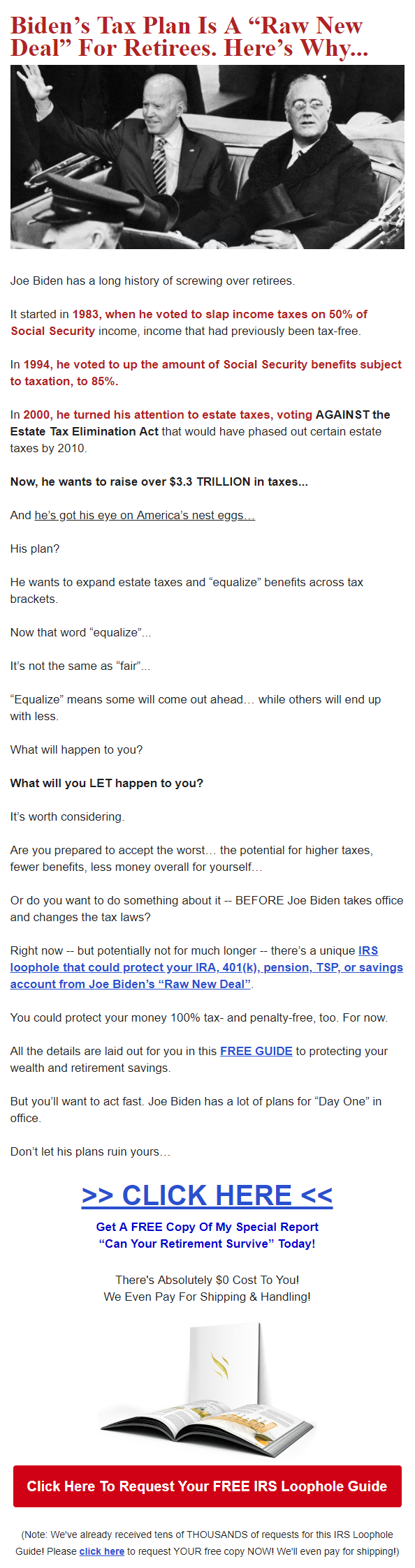 Biden's Tax Plan Is A "Raw New Deal" For Retirees. Here's Why...

Joe Biden has a long history of screwing over retirees.

It started in 1983, when he voted to slap income taxes on 50% of Social Security income, income that had previously been tax-free.

In 1994, he voted to up the amount of Social Security benefits subject to taxation, to 85%.

In 2000, he turned his attention to estate taxes, voting AGAINST the Estate Tax Elimination Act that would have phased out certain estate taxes by 2010.

Now, he wants to raise over $3.3 TRILLION in taxes...

And he's got his eye on America's nest eggs…

His plan?

He wants to expand estate taxes and "equalize" benefits across tax brackets.

Now that word "equalize"...

It's not the same as "fair"...

"Equalize" means some will come out ahead… while others will end up with less.

What will happen to you?

What will you LET happen to you?

It's worth considering.

Are you prepared to accept the worst… the potential for higher taxes, fewer benefits, less money overall for yourself…

Or do you want to do something about it -- BEFORE Joe Biden takes office and changes the tax laws?

Right now -- but potentially not for much longer -- there's a unique IRS loophole that could protect your IRA, 401(k), pension, TSP, or savings account from Joe Biden's "Raw New Deal".

You could protect your money 100% tax- and penalty-free, too. For now.

All the details are laid out for you in this FREE GUIDE to protecting your wealth and retirement savings.

But you'll want to act fast. Joe Biden has a lot of plans for "Day One" in office.

Don't let his plans ruin yours…

>> CLICK HERE <<

Get A FREE Copy Of My Special Report "Can Your Retirement Survive" Today!

There's Absolutely $0 Cost To You!
We Even Pay For Shipping & Handling!

Click Here To Request Your FREE IRS Loophole Guide

(Note: We've already received tens of THOUSANDS of requests for this IRS Loophole Guide! Please click here to request YOUR free copy NOW! We'll even pay for shipping!)